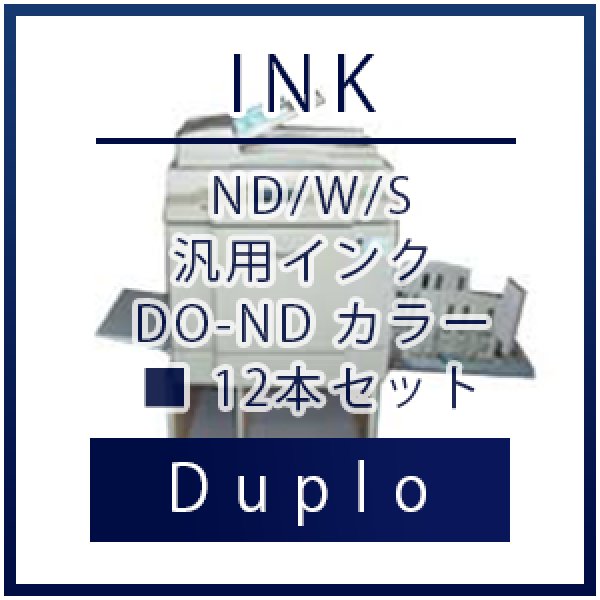 INK

ND/W/S
汎用インク
DO-ND カラー
■ 12本セット

Duplo